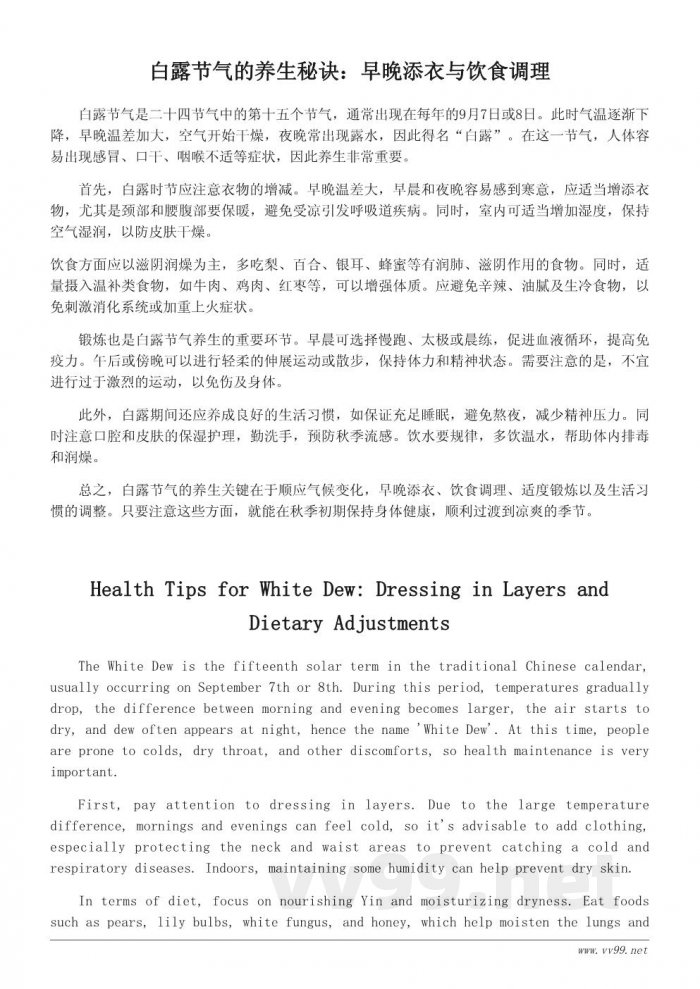 白露节气的养生秘诀：早晚添衣与饮食调理

白露节气是二十四节气中的第十五个节气，通常出现在每年的9月7日或8日。此时气温逐渐下降，早晚温差加大，空气开始干燥，夜晚常出现露水，因此得名“白露”。在这一节气，人体容易出现感冒、口干、咽喉不适等症状，因此养生非常重要。

首先，白露时节应注意衣物的增减。早晚温差大，早晨和夜晚容易感到寒意，应适当增添衣物，尤其是颈部和腰腹部要保暖，避免受凉引发呼吸道疾病。同时，室内可适当增加湿度，保持空气湿润，以防皮肤干燥。

饮食方面应以滋阴润燥为主，多吃梨、百合、银耳、蜂蜜等有润肺、滋阴作用的食物。同时，适量摄入温补类食物，如牛肉、鸡肉、红枣等，可以增强体质。应避免辛辣、油腻及生冷食物，以免刺激消化系统或加重上火症状。

锻炼也是白露节气养生的重要环节。早晨可选择慢跑、太极或晨练，促进血液循环，提高免疫力。午后或傍晚可以进行轻柔的伸展运动或散步，保持体力和精神状态。需要注意的是，不宜进行过于激烈的运动，以免伤及身体。

此外，白露期间还应养成良好的生活习惯，如保证充足睡眠，避免熬夜，减少精神压力。同时注意口腔和皮肤的保湿护理，勤洗手，预防秋季流感。饮水要规律，多饮温水，帮助体内排毒和润燥。

总之，白露节气的养生关键在于顺应气候变化，早晚添衣、饮食调理、适度锻炼以及生活习惯的调整。只要注意这些方面，就能在秋季初期保持身体健康，顺利过渡到凉爽的季节。

Health Tips for White Dew: Dressing in Layers and Dietary Adjustments

The White Dew is the fifteenth solar term in the traditional Chinese calendar, usually occurring on September 7th or 8th. During this period, temperatures gradually drop, the difference between morning and evening becomes larger, the air starts to dry, and dew often appears at night, hence the name 'White Dew'. At this time, people are prone to colds, dry throat, and other discomforts, so health maintenance is very important.

First, pay attention to dressing in layers. Due to the large temperature difference, mornings and evenings can feel cold, so it's advisable to add clothing, especially protecting the neck and waist areas to prevent catching a cold and respiratory diseases. Indoors, maintaining some humidity can help prevent dry skin.

In terms of diet, focus on nourishing Yin and moisturizing dryness. Eat foods such as pears, lily bulbs, white fungus, and honey, which help moisten the lungs and

vv99.net

www.vv99.net